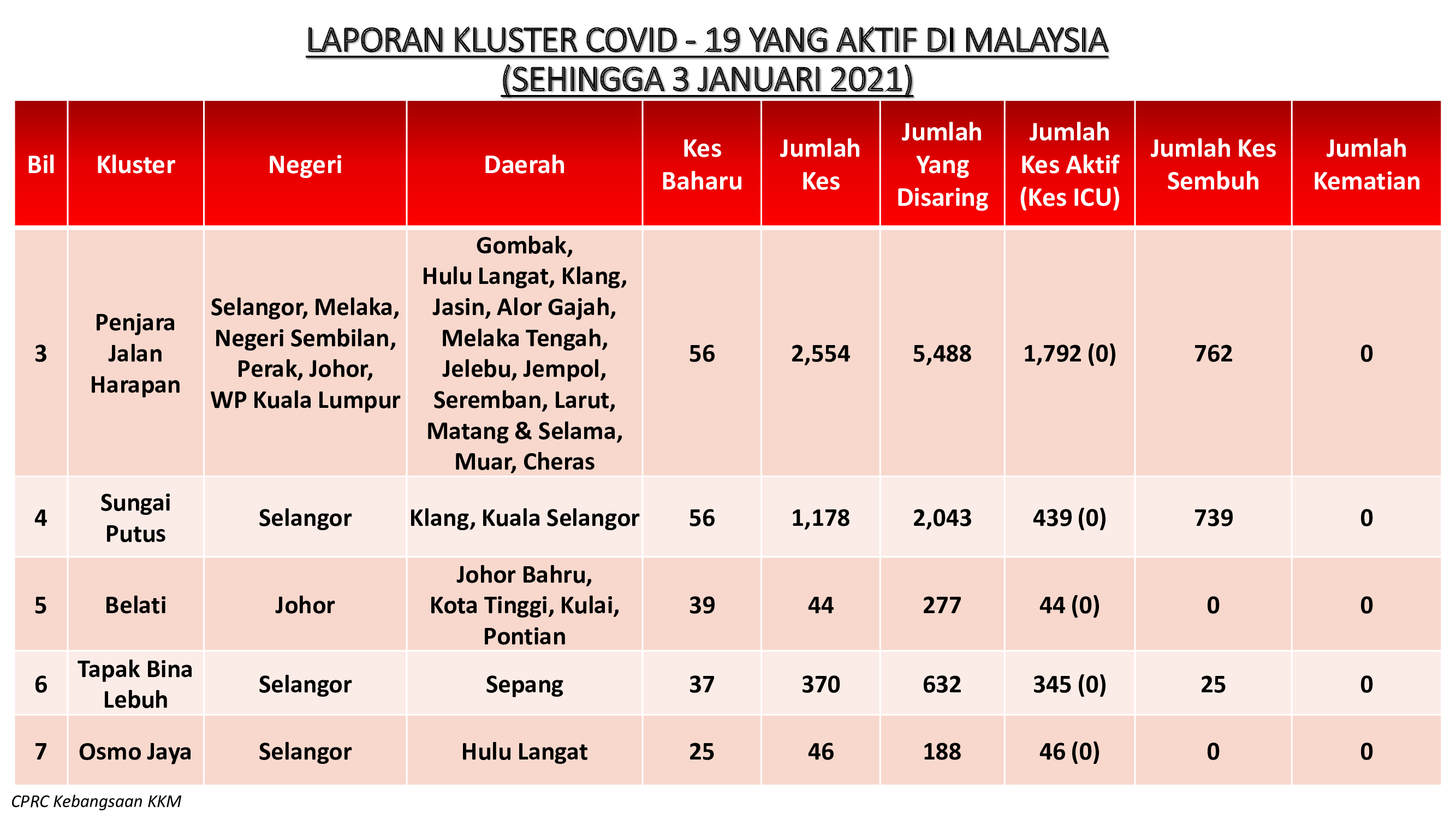 LAPORAN KLUSTER COVID - 19 YANG AKTIF DI MALAYSIA
(SEHINGGA 3 JANUARI 2021)

| Bil | Kluster | Negeri | Daerah | Kes Baharu | Jumlah Kes | Jumlah Yang Disaring | Jumlah Kes Aktif (Kes ICU) | Jumlah Kes Sembuh | Jumlah Kematian |
|---|---|---|---|---|---|---|---|---|---|
| 3 | Penjara Jalan Harapan | Selangor, Melaka, Negeri Sembilan, Perak, Johor, WP Kuala Lumpur | Gombak, Hulu Langat, Klang, Jasin, Alor Gajah, Melaka Tengah, Jelebu, Jempol, Seremban, Larut, Matang & Selama, Muar, Cheras | 56 | 2,554 | 5,488 | 1,792 (0) | 762 | 0 |
| 4 | Sungai Putus | Selangor | Klang, Kuala Selangor | 56 | 1,178 | 2,043 | 439 (0) | 739 | 0 |
| 5 | Belati | Johor | Johor Bahru, Kota Tinggi, Kulai, Pontian | 39 | 44 | 277 | 44 (0) | 0 | 0 |
| 6 | Tapak Bina Lebuh | Selangor | Sepang | 37 | 370 | 632 | 345 (0) | 25 | 0 |
| 7 | Osmo Jaya | Selangor | Hulu Langat | 25 | 46 | 188 | 46 (0) | 0 | 0 |

CPRC Kebangsaan KKM